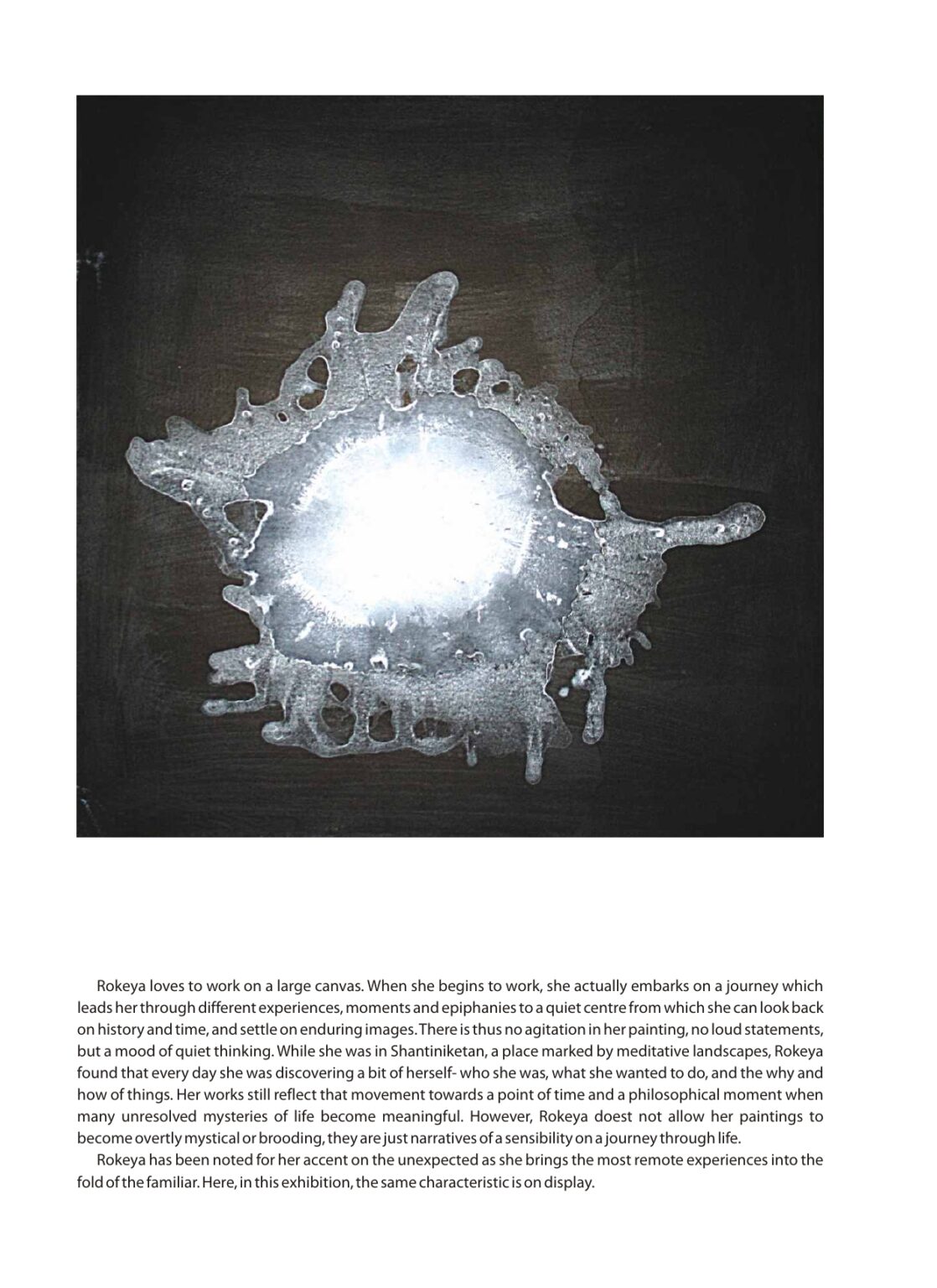 Rokeya loves to work on a large canvas. When she begins to work, she actually embarks on a journey which leads her through different experiences, moments and epiphanies to a quiet centre from which she can look back on history and time, and settle on enduring images. There is thus no agitation in her painting, no loud statements, but a mood of quiet thinking. While she was in Shantiniketan, a place marked by meditative landscapes, Rokeya found that every day she was discovering a bit of herself- who she was, what she wanted to do, and the why and how of things. Her works still reflect that movement towards a point of time and a philosophical moment when many unresolved mysteries of life become meaningful. However, Rokeya doest not allow her paintings to become overtly mystical or brooding, they are just narratives of a sensibility on a journey through life.

Rokeya has been noted for her accent on the unexpected as she brings the most remote experiences into the fold of the familiar. Here, in this exhibition, the same characteristic is on display.